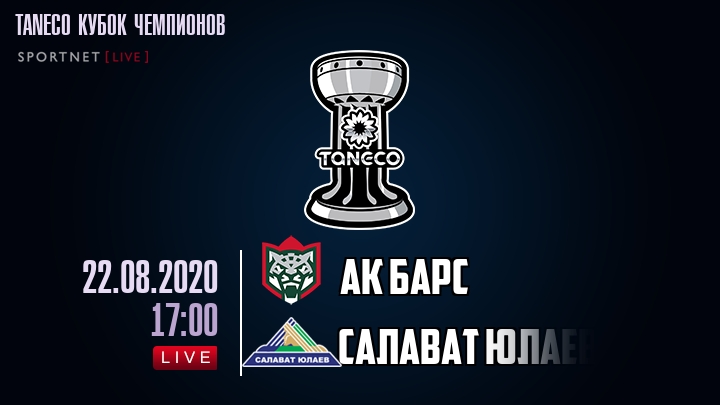 TANECO КУБОК ЧЕМПИОНОВ
SPORTNET [LIVE]

TANECO

22.08.2020
17:00
LIVE

АК БАРС
САЛАВАТ ЮЛАЕВ
САЛАВАТ ЮЛАЕВ